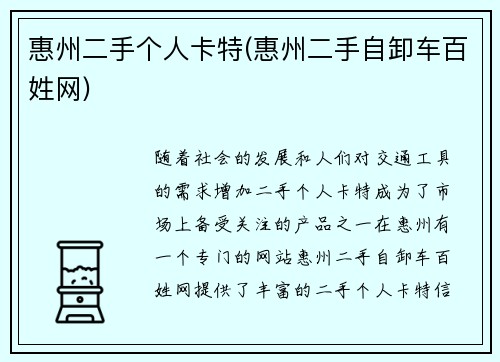 惠州二手个人卡特(惠州二手自卸车百姓网)

随着社会的发展和人们对交通工具的需求增加二手个人卡特成为了市场上备受关注的产品之一在惠州有一个专门的网站惠州二手自卸车百姓网提供了丰富的二手个人卡特信